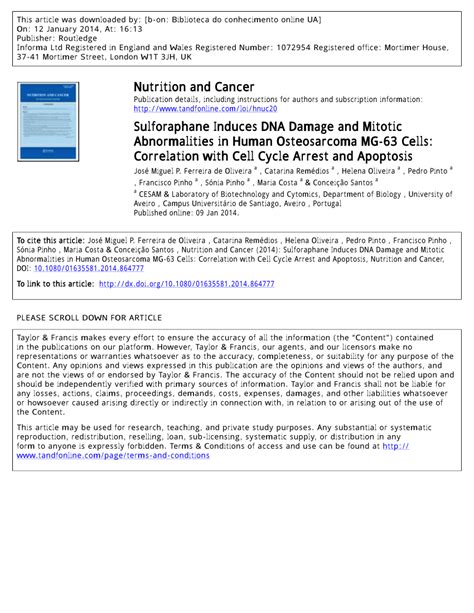 This article was downloaded by: [b-on: Biblioteca do conhecimento online UA]
On: 12 January 2014, At: 16:13
Publisher: Routledge
Informa Ltd Registered in England and Wales Registered Number: 1072954 Registered office: Mortimer House, 37-41 Mortimer Street, London W1T 3JH, UK

NUTRITION AND CANCER

Nutrition and Cancer
Publication details, including instructions for authors and subscription information:
http://www.tandfonline.com/loi/hnuc20

Sulforaphane Induces DNA Damage and Mitotic Abnormalities in Human Osteosarcoma MG-63 Cells: Correlation with Cell Cycle Arrest and Apoptosis
José Miguel P. Ferreira de Oliveira $^a$ , Catarina Remédios $^a$ , Helena Oliveira $^a$ , Pedro Pinto $^a$ , Francisco Pinho $^a$ , Sónia Pinho $^a$ , Maria Costa $^a$ & Conceição Santos $^a$
$^a$ CESAM & Laboratory of Biotechnology and Cytomics, Department of Biology , University of Aveiro , Campus Universitário de Santiago, Aveiro , Portugal
Published online: 09 Jan 2014.

To cite this article: José Miguel P. Ferreira de Oliveira , Catarina Remédios , Helena Oliveira , Pedro Pinto , Francisco Pinho , Sónia Pinho , Maria Costa & Conceição Santos , Nutrition and Cancer (2014): Sulforaphane Induces DNA Damage and Mitotic Abnormalities in Human Osteosarcoma MG-63 Cells: Correlation with Cell Cycle Arrest and Apoptosis, Nutrition and Cancer, DOI: 10.1080/01635581.2014.864777

To link to this article: http://dx.doi.org/10.1080/01635581.2014.864777

PLEASE SCROLL DOWN FOR ARTICLE

Taylor & Francis makes every effort to ensure the accuracy of all the information (the "Content") contained in the publications on our platform. However, Taylor & Francis, our agents, and our licensors make no representations or warranties whatsoever as to the accuracy, completeness, or suitability for any purpose of the Content. Any opinions and views expressed in this publication are the opinions and views of the authors, and are not the views of or endorsed by Taylor & Francis. The accuracy of the Content should not be relied upon and should be independently verified with primary sources of information. Taylor and Francis shall not be liable for any losses, actions, claims, proceedings, demands, costs, expenses, damages, and other liabilities whatsoever or howsoever caused arising directly or indirectly in connection with, in relation to or arising out of the use of the Content.

This article may be used for research, teaching, and private study purposes. Any substantial or systematic reproduction, redistribution, reselling, loan, sub-licensing, systematic supply, or distribution in any form to anyone is expressly forbidden. Terms & Conditions of access and use can be found at http://www.tandfonline.com/page/terms-and-conditions